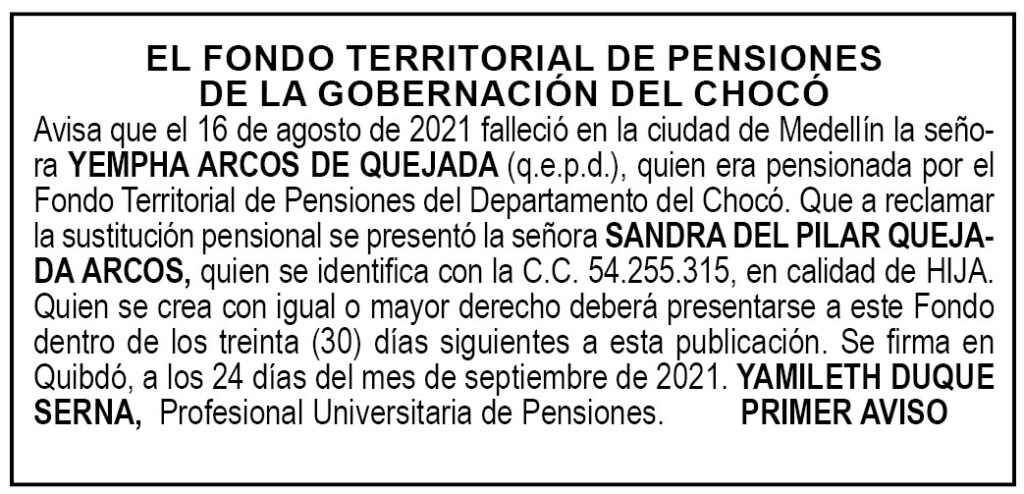 EL FONDO TERRITORIAL DE PENSIONES DE LA GOBERNACIÓN DEL CHOCÓ

Avisa que el 16 de agosto de 2021 falleció en la ciudad de Medellín la señora YEMPHA ARCOS DE QUEJADA (q.e.p.d.), quien era pensionada por el Fondo Territorial de Pensiones del Departamento del Chocó. Que a reclamar la sustitución pensional se presentó la señora SANDRA DEL PILAR QUEJADA ARCOS, quien se identifica con la C.C. 54.255.315, en calidad de HIJA. Quien se crea con igual o mayor derecho deberá presentarse a este Fondo dentro de los treinta (30) días siguientes a esta publicación. Se firma en Quibdó, a los 24 días del mes de septiembre de 2021. YAMILETH DUQUE SERNA, Profesional Universitaria de Pensiones. PRIMER AVISO